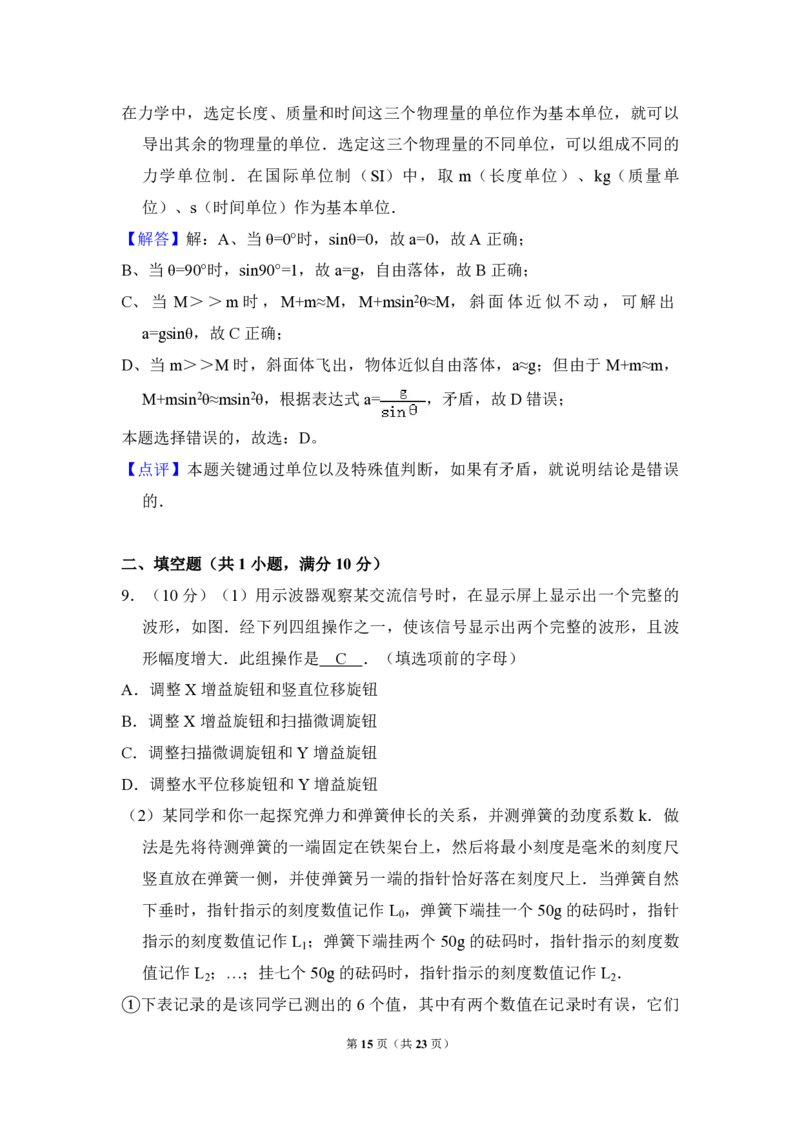 在力学中，选定长度、质量和时间这三个物理量的单位作为基本单位，就可以导出其余的物理量的单位．选定这三个物理量的不同单位，可以组成不同的力学单位制．在国际单位制（SI）中，取 m（长度单位）、kg（质量单位）、s（时间单位）作为基本单位．

【解答】解：A、当 θ=0°时，sinθ=0，故 a=0，故 A 正确；

B、当 θ=90°时，sin90°=1，故 a=g，自由落体，故 B 正确；

C、当 M＞＞m 时，M+m≈M，M+msin²θ≈M，斜面体近似不动，可解出 a=gsinθ，故 C 正确；

D、当 m＞＞M 时，斜面体飞出，物体近似自由落体，a≈g；但由于 M+m≈m，M+msin²θ≈msin²θ，根据表达式 a=$\frac{g}{\sin\theta}$，矛盾，故 D 错误；

本题选择错误的，故选：D。

【点评】本题关键通过单位以及特殊值判断，如果有矛盾，就说明结论是错误的．

二、填空题（共 1 小题，满分 10 分）

9．（10 分）（1）用示波器观察某交流信号时，在显示屏上显示出一个完整的波形，如图．经下列四组操作之一，使该信号显示出两个完整的波形，且波形幅度增大．此组操作是 C ．（填选项前的字母）

A．调整 X 增益旋钮和竖直位移旋钮

B．调整 X 增益旋钮和扫描微调旋钮

C．调整扫描微调旋钮和 Y 增益旋钮

D．调整水平位移旋钮和 Y 增益旋钮

（2）某同学和你一起探究弹力和弹簧伸长的关系，并测弹簧的劲度系数 k．做法是先将待测弹簧的一端固定在铁架台上，然后将最小刻度是毫米的刻度尺竖直放在弹簧一侧，并使弹簧另一端的指针恰好落在刻度尺上．当弹簧自然下垂时，指针指示的刻度数值记作 $L_0$，弹簧下端挂一个 50g 的砝码时，指针指示的刻度数值记作 $L_1$；弹簧下端挂两个 50g 的砝码时，指针指示的刻度数值记作 $L_2$；…；挂七个 50g 的砝码时，指针指示的刻度数值记作 $L_2$．

①下表记录的是该同学已测出的 6 个值，其中有两个数值在记录时有误，它们

第 15 页（共 23 页）